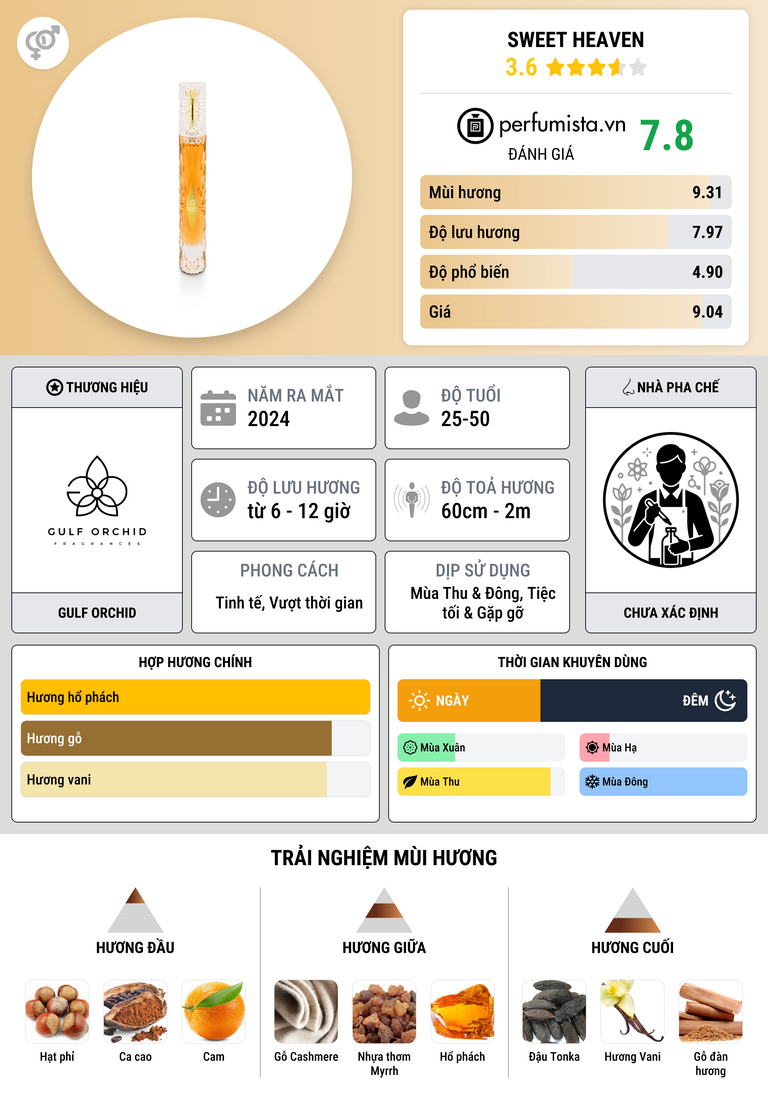 SWEET HEAVEN
3.6

perfumista.vn
ĐÁNH GIÁ
7.8

Mùi hương 9.31
Độ lưu hương 7.97
Độ phổ biến 4.90
Giá 9.04

THƯƠNG HIỆU
GULF ORCHID
FRAGRANCES
GULF ORCHID

NĂM RA MẮT
2024

ĐỘ TUỔI
25-50

ĐỘ LƯU HƯƠNG
từ 6 - 12 giờ

ĐỘ TOẢ HƯƠNG
60cm - 2m

PHONG CÁCH
Tinh tế, Vượt thời gian

DỊP SỬ DỤNG
Mùa Thu & Đông, Tiệc tối & Gặp gỡ

NHÀ PHA CHẾ
CHƯA XÁC ĐỊNH

HỢP HƯƠNG CHÍNH
Hương hổ phách
Hương gỗ
Hương vani

THỜI GIAN KHUYÊN DÙNG
NGÀY
ĐÊM
Mùa Xuân
Mùa Hạ
Mùa Thu
Mùa Đông

TRẢI NGHIỆM MÙI HƯƠNG

HƯƠNG ĐẦU
Hạt phỉ
Ca cao
Cam

HƯƠNG GIỮA
Gỗ Cashmere
Nhựa thơm Myrrh
Hổ phách

HƯƠNG CUỐI
Đậu Tonka
Hương Vani
Gỗ đàn hương